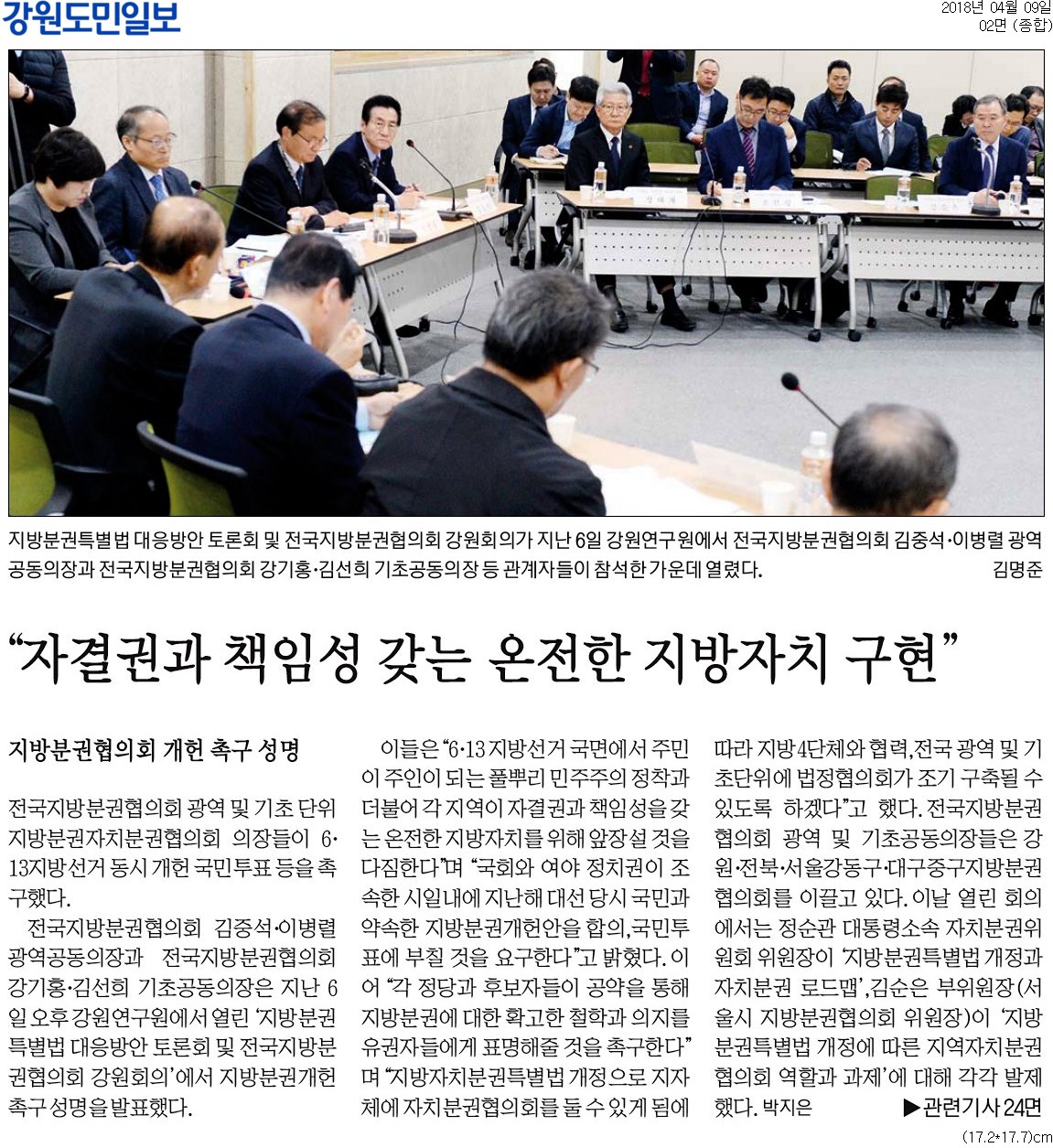 강원도민일보

2018년 04월 09일
02면 (종합)

지방분권특별법 대응방안 토론회 및 전국지방분권협의회 강원회의가 지난 6일 강원연구원에서 전국지방분권협의회 김중석·이병렬 광역공동의장과 전국지방분권협의회 강기홍·김선희 기초공동의장 등 관계자들이 참석한 가운데 열렸다. 김명준

“자결권과 책임성 갖는 온전한 지방자치 구현”

지방분권협의회 개헌 촉구 성명

전국지방분권협의회 광역 및 기초 단위 지방분권자치분권협의회 의장들이 6·13지방선거 동시 개헌 국민투표 등을 촉구했다.

전국지방분권협의회 김중석·이병렬 광역공동의장과 전국지방분권협의회 강기홍·김선희 기초공동의장은 지난 6일 오후 강원연구원에서 열린 ‘지방분권특별법 대응방안 토론회 및 전국지방분권협의회 강원회의’에서 지방분권개헌 촉구 성명을 발표했다.

이들은 “6·13 지방선거 국면에서 주민이 주인이 되는 풀뿌리 민주주의 정착과 더불어 각 지역이 자결권과 책임성을 갖는 온전한 지방자치를 위해 앞장설 것을 다짐한다”며 “국회와 여야 정치권이 조속한 시일내에 지난해 대선 당시 국민과 약속한 지방분권개헌안을 합의,국민투표에 부칠 것을 요구한다”고 밝혔다. 이어 “각 정당과 후보자들이 공약을 통해 지방분권에 대한 확고한 철학과 의지를 유권자들에게 표명해줄 것을 촉구한다”며 “지방자치분권특별법 개정으로 지자체에 자치분권협의회를 둘 수 있게 됨에 따라 지방4단체와 협력,전국 광역 및 기초단위에 법정협의회가 조기 구축될 수 있도록 하겠다”고 했다. 전국지방분권협의회 광역 및 기초공동의장들은 강원·전북·서울강동구·대구중구지방분권협의회를 이끌고 있다. 이날 열린 회의에서는 정순관 대통령소속 자치분권위원회 위원장이 ‘지방분권특별법 개정과 자치분권 로드맵’,김순은 부위원장(서울시 지방분권협의회 위원장)이 ‘지방분권특별법 개정에 따른 지역자치분권협의회 역할과 과제’에 대해 각각 발제했다. 박지은

▶관련기사 24면

(17.2*17.7)cm